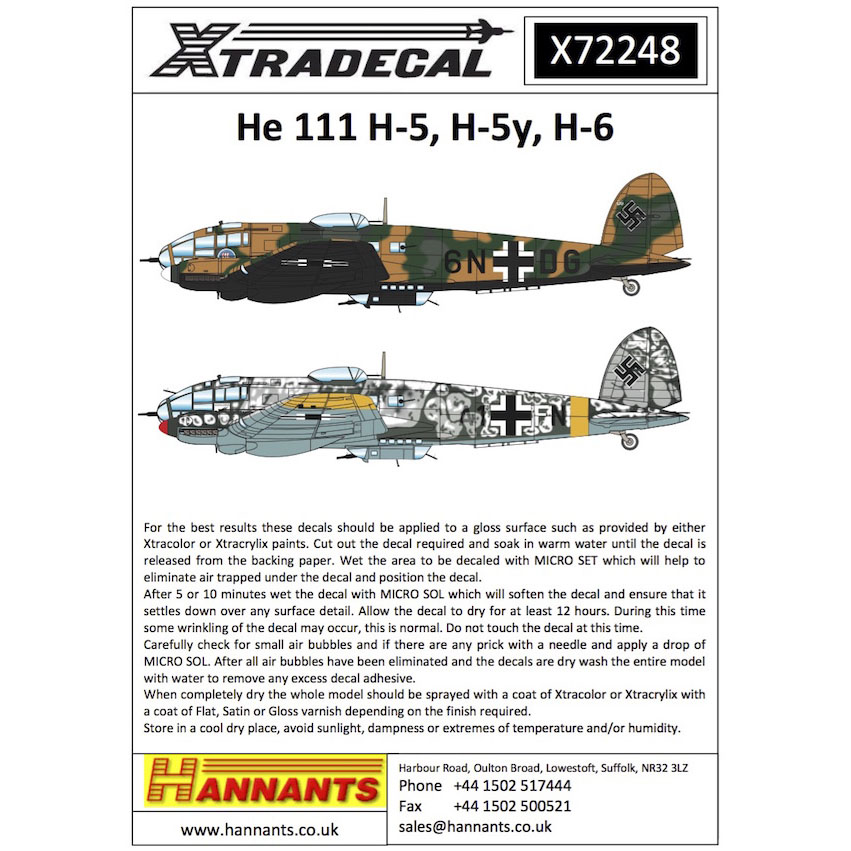 XTRADECAL

X72248

He 111 H-5, H-5y, H-6

6N DG

FN

For the best results these decals should be applied to a gloss surface such as provided by either Xtracolor or Xtracrylix paints. Cut out the decal required and soak in warm water until the decal is released from the backing paper. Wet the area to be decaled with MICRO SET which will help to eliminate air trapped under the decal and position the decal.
After 5 or 10 minutes wet the decal with MICRO SOL which will soften the decal and ensure that it settles down over any surface detail. Allow the decal to dry for at least 12 hours. During this time some wrinkling of the decal may occur, this is normal. Do not touch the decal at this time.
Carefully check for small air bubbles and if there are any prick with a needle and apply a drop of MICRO SOL. After all air bubbles have been eliminated and the decals are dry wash the entire model with water to remove any excess decal adhesive.
When completely dry the whole model should be sprayed with a coat of Xtracolor or Xtracrylix with a coat of Flat, Satin or Gloss varnish depending on the finish required.
Store in a cool dry place, avoid sunlight, dampness or extremes of temperature and/or humidity.

HANNANTS

www.hannants.co.uk

Harbour Road, Oulton Broad, Lowestoft, Suffolk, NR32 3LZ
Phone +44 1502 517444
Fax +44 1502 500521
sales@hannants.co.uk